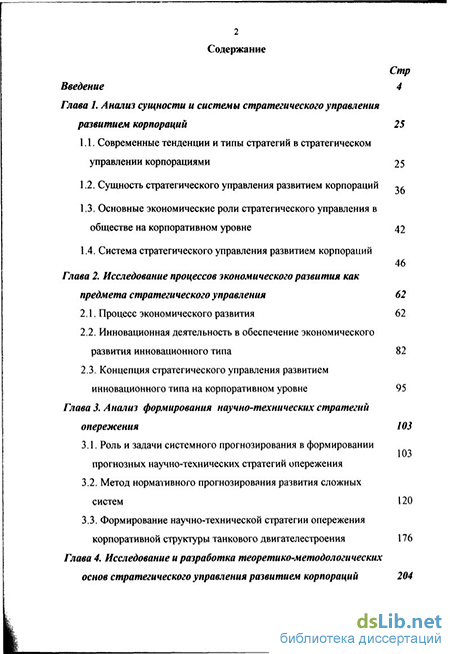 2

Содержание

Стр

Введение 4

Глава 1. Анализ сущности и системы стратегического управления развитием корпораций 25

1.1. Современные тенденции и типы стратегий в стратегическом управлении корпорациями 25

1.2. Сущность стратегического управления развитием корпораций 36

1.3. Основные экономические роли стратегического управления в обществе на корпоративном уровне 42

1.4. Система стратегического управления развитием корпораций 46

Глава 2. Исследование процессов экономического развития как предмета стратегического управления 62

2.1. Процесс экономического развития 62

2.2. Инновационная деятельность в обеспечение экономического развития инновационного типа 82

2.3. Концепция стратегического управления развитием инновационного типа на корпоративном уровне 95

Глава 3. Анализ формирования научно-технических стратегий опережения 103

3.1. Роль и задачи системного прогнозирования в формировании прогнозных научно-технических стратегий опережения 103

3.2. Метод нормативного прогнозирования развития сложных систем 120

3.3. Формирование научно-технической стратегии опережения корпоративной структуры танкового двигателестроения 176

Глава 4. Исследование и разработка теоретико-методологических основ стратегического управления развитием корпораций 204

dsLib.net
библиотека диссертаций